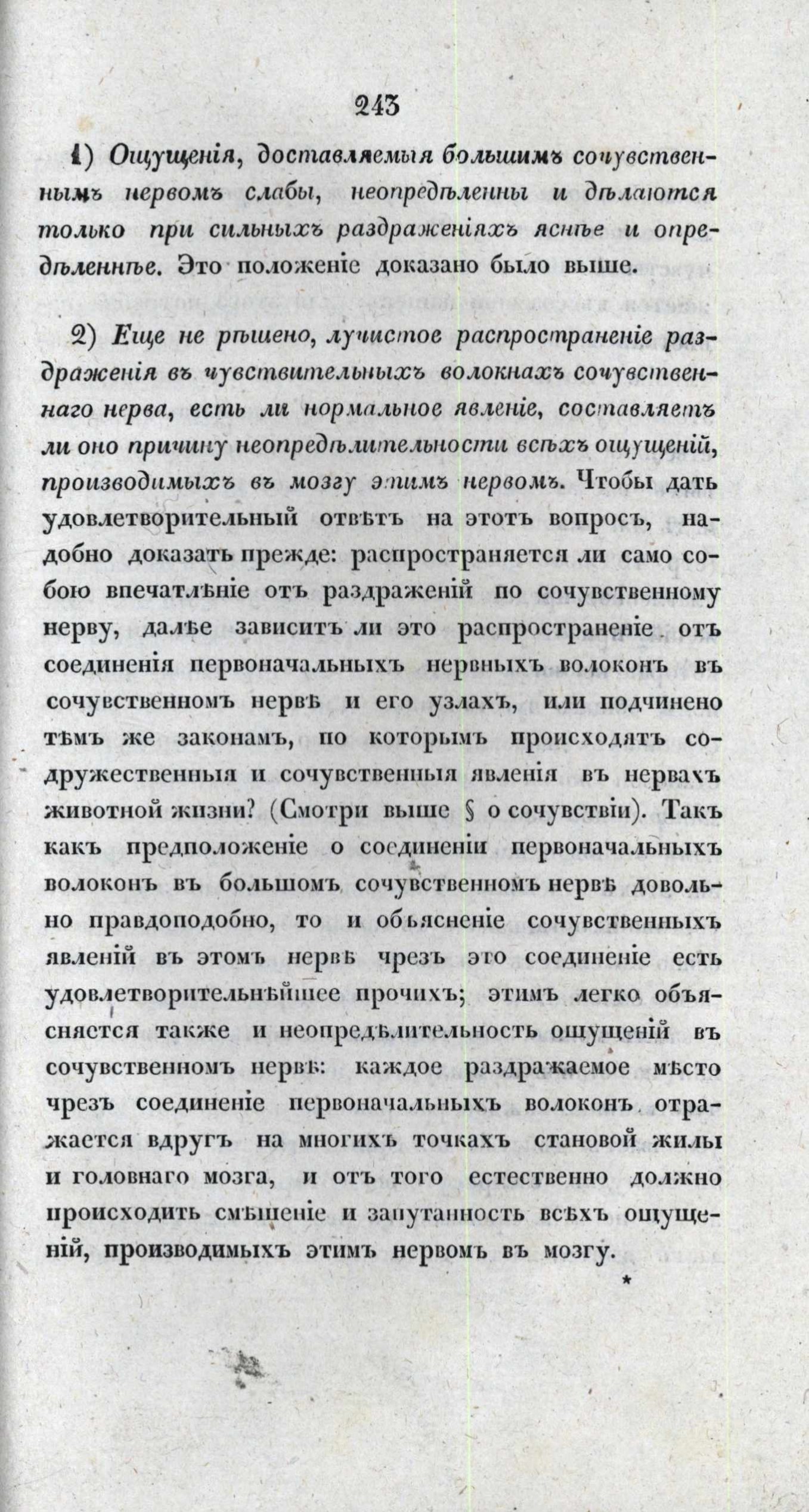 243

1) Ощущенія, доставляемыя большимъ сочувственнымъ нервомъ слабы, неопредѣленны и дѣлаются только при сильныхъ раздраженіяхъ яснѣе и опредѣленнѣе. Это положеніе доказано было выше.

2) Еще не рѣшено, лучистое распространеніе раздраженія въ чувствительныхъ волокнахъ сочувственнаго нерва, есть ли нормальное явленіе, составляетъ ли оно причину неопредѣлительности всѣхъ ощущеній, производимыхъ въ мозгу этимъ нервомъ. Чтобы дать удовлетворительный отвѣтъ на этотъ вопросъ, надобно доказать прежде: распространяется ли само собою впечатлѣніе отъ раздраженій по сочувственному нерву, далѣе зависитъ ли это распространеніе отъ соединенія первоначальныхъ нервныхъ волоконъ въ сочувственномъ нервѣ и его узлахъ, или подчинено тѣмъ же законамъ, по которымъ происходятъ содружественныя и сочувственныя явленія въ нервахъ животной жизни? (Смотри выше § о сочувствіи). Такъ какъ предположеніе о соединеніи первоначальныхъ волоконъ въ большомъ сочувственномъ нервѣ довольно правдоподобно, то и объясненіе сочувственныхъ явленій въ этомъ нервѣ чрезъ это соединеніе есть удовлетворительнѣйшее прочихъ; этимъ легко объяснятся также и неопредѣлительность ощущеній въ сочувственномъ нервѣ: каждое раздражаемое мѣсто чрезъ соединеніе первоначальныхъ волоконъ отражается вдругъ на многихъ точкахъ становой жилы и головнаго мозга, и отъ того естественно должно происходить смѣшеніе и запутанность всѣхъ ощущеній, производимыхъ этимъ нервомъ въ мозгу.

*